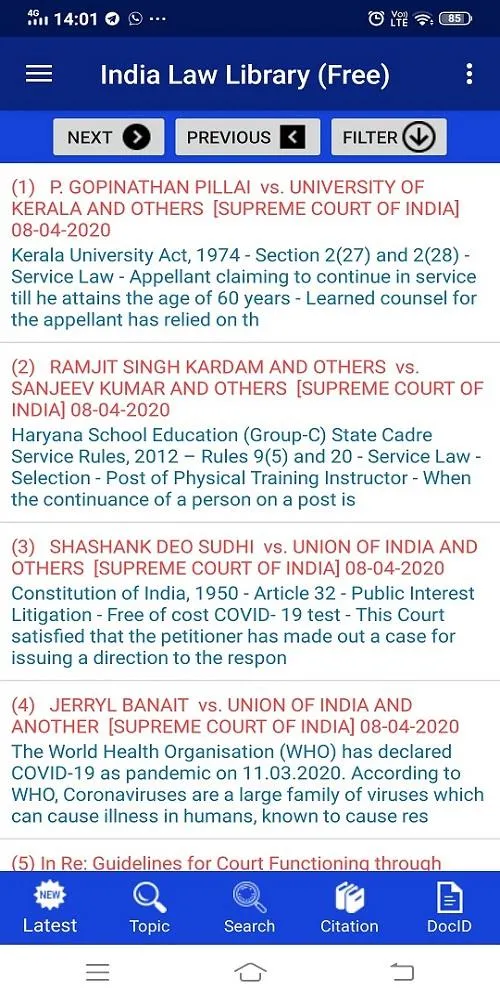 4G 14:01 ···
Vo) LTE 85

India Law Library (Free)

NEXT
PREVIOUS
FILTER

(1) P. GOPINATHAN PILLAI vs. UNIVERSITY OF KERALA AND OTHERS [SUPREME COURT OF INDIA] 08-04-2020
Kerala University Act, 1974 - Section 2(27) and 2(28) - Service Law - Appellant claiming to continue in service till he attains the age of 60 years - Learned counsel for the appellant has relied on th

(2) RAMJIT SINGH KARDAM AND OTHERS vs. SANJEEV KUMAR AND OTHERS [SUPREME COURT OF INDIA] 08-04-2020
Haryana School Education (Group-C) State Cadre Service Rules, 2012 – Rules 9(5) and 20 - Service Law - Selection - Post of Physical Training Instructor - When the continuance of a person on a post is

(3) SHASHANK DEO SUDHI vs. UNION OF INDIA AND OTHERS [SUPREME COURT OF INDIA] 08-04-2020
Constitution of India, 1950 - Article 32 - Public Interest Litigation - Free of cost COVID- 19 test - This Court satisfied that the petitioner has made out a case for issuing a direction to the respon

(4) JERRYL BANAIT vs. UNION OF INDIA AND ANOTHER [SUPREME COURT OF INDIA] 08-04-2020
The World Health Organisation (WHO) has declared COVID-19 as pandemic on 11.03.2020. According to WHO, Coronaviruses are a large family of viruses which can cause illness in humans, known to cause res

(5) In Re: Guidelines for Court Functioning through

NEW
Latest
Topic
Search
Citation
DocID